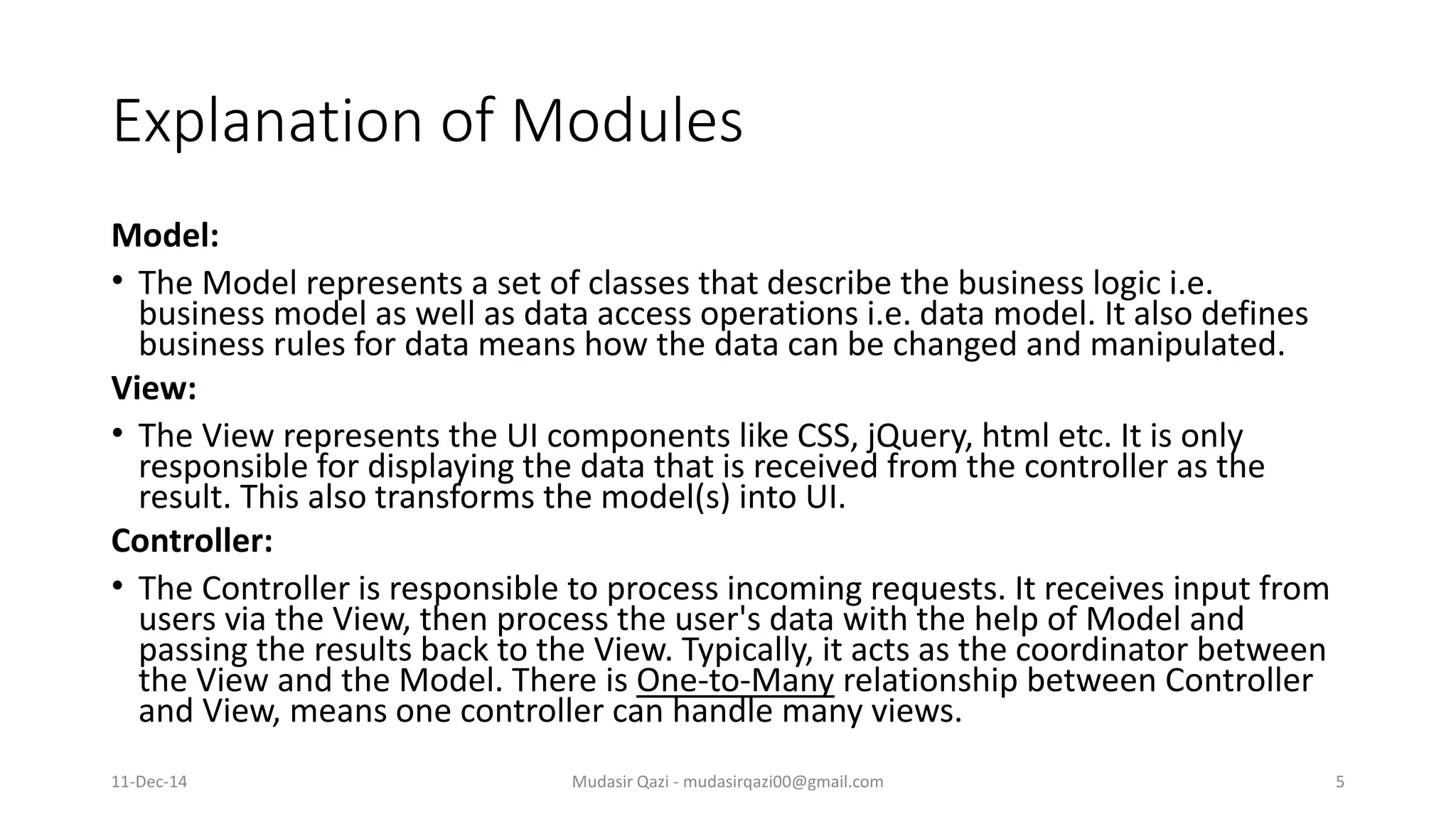 Explanation of Modules

Model:

• The Model represents a set of classes that describe the business logic i.e. business model as well as data access operations i.e. data model. It also defines business rules for data means how the data can be changed and manipulated.

View:

• The View represents the UI components like CSS, jQuery, html etc. It is only responsible for displaying the data that is received from the controller as the result. This also transforms the model(s) into UI.

Controller:

• The Controller is responsible to process incoming requests. It receives input from users via the View, then process the user's data with the help of Model and passing the results back to the View. Typically, it acts as the coordinator between the View and the Model. There is One-to-Many relationship between Controller and View, means one controller can handle many views.

11-Dec-14

Mudasir Qazi - mudasirqazi00@gmail.com

5